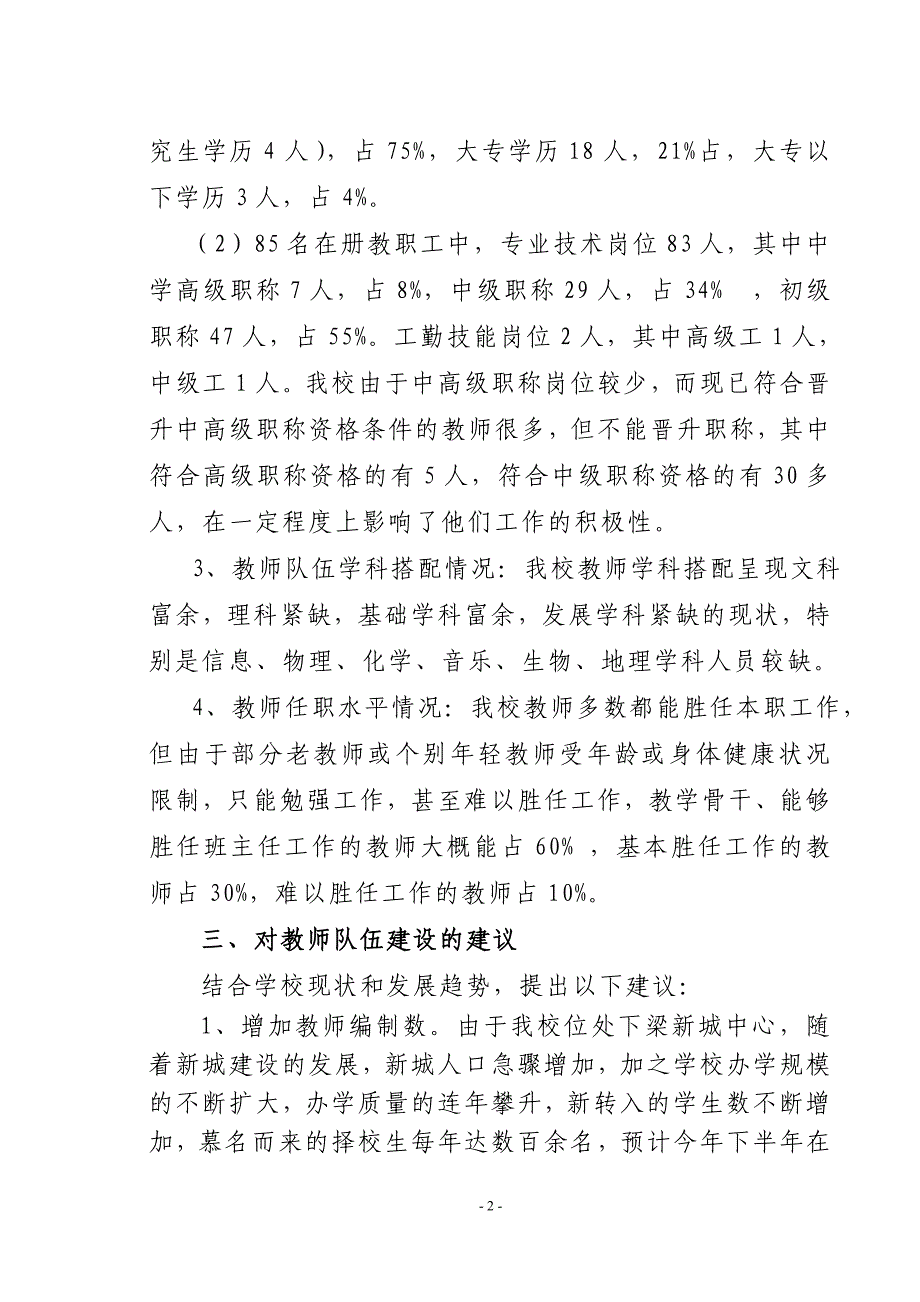 究生学历 4 人），占 75%，大专学历 18 人，21%占，大专以下学历 3 人，占 4%。

（2）85 名在册教职工中，专业技术岗位 83 人，其中中学高级职称 7 人，占 8%，中级职称 29 人，占 34% ，初级职称 47 人，占 55%。工勤技能岗位 2 人，其中高级工 1 人，中级工 1 人。我校由于中高级职称岗位较少，而现已符合晋升中高级职称资格条件的教师很多，但不能晋升职称，其中符合高级职称资格的有 5 人，符合中级职称资格的有 30 多人，在一定程度上影响了他们工作的积极性。

3、教师队伍学科搭配情况：我校教师学科搭配呈现文科富余，理科紧缺，基础学科富余，发展学科紧缺的现状，特别是信息、物理、化学、音乐、生物、地理学科人员较缺。

4、教师任职水平情况：我校教师多数都能胜任本职工作，但由于部分老教师或个别年轻教师受年龄或身体健康状况限制，只能勉强工作，甚至难以胜任工作，教学骨干、能够胜任班主任工作的教师大概能占 60% ，基本胜任工作的教师占 30%，难以胜任工作的教师占 10%。

三、对教师队伍建设的建议

结合学校现状和发展趋势，提出以下建议：

1、增加教师编制数。由于我校位处下梁新城中心，随着新城建设的发展，新城人口急骤增加，加之学校办学规模的不断扩大，办学质量的连年攀升，新转入的学生数不断增加，慕名而来的择校生每年达数百余名，预计今年下半年在

- 2 -